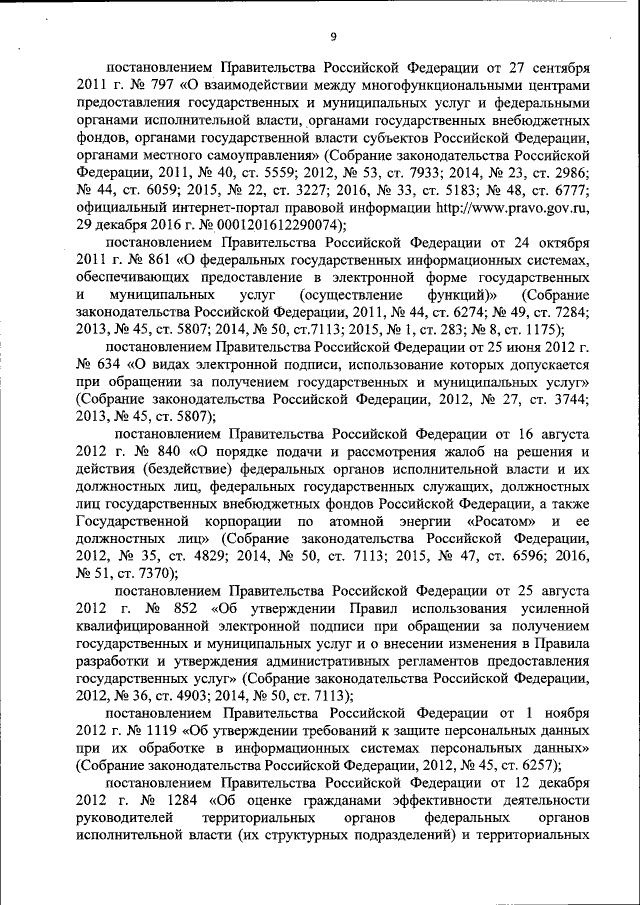 9

постановлением Правительства Российской Федерации от 27 сентября 2011 г. № 797 «О взаимодействии между многофункциональными центрами предоставления государственных и муниципальных услуг и федеральными органами исполнительной власти, органами государственных внебюджетных фондов, органами государственной власти субъектов Российской Федерации, органами местного самоуправления» (Собрание законодательства Российской Федерации, 2011, № 40, ст. 5559; 2012, № 53, ст. 7933; 2014, № 23, ст. 2986; № 44, ст. 6059; 2015, № 22, ст. 3227; 2016, № 33, ст. 5183; № 48, ст. 6777; официальный интернет-портал правовой информации http://www.pravo.gov.ru, 29 декабря 2016 г. № 0001201612290074);

постановлением Правительства Российской Федерации от 24 октября 2011 г. № 861 «О федеральных государственных информационных системах, обеспечивающих предоставление в электронной форме государственных и муниципальных услуг (осуществление функций)» (Собрание законодательства Российской Федерации, 2011, № 44, ст. 6274; № 49, ст. 7284; 2013, № 45, ст. 5807; 2014, № 50, ст.7113; 2015, № 1, ст. 283; № 8, ст. 1175);

постановлением Правительства Российской Федерации от 25 июня 2012 г. № 634 «О видах электронной подписи, использование которых допускается при обращении за получением государственных и муниципальных услуг» (Собрание законодательства Российской Федерации, 2012, № 27, ст. 3744; 2013, № 45, ст. 5807);

постановлением Правительства Российской Федерации от 16 августа 2012 г. № 840 «О порядке подачи и рассмотрения жалоб на решения и действия (бездействие) федеральных органов исполнительной власти и их должностных лиц, федеральных государственных служащих, должностных лиц государственных внебюджетных фондов Российской Федерации, а также Государственной корпорации по атомной энергии «Росатом» и ее должностных лиц» (Собрание законодательства Российской Федерации, 2012, № 35, ст. 4829; 2014, № 50, ст. 7113; 2015, № 47, ст. 6596; 2016, № 51, ст. 7370);

постановлением Правительства Российской Федерации от 25 августа 2012 г. № 852 «Об утверждении Правил использования усиленной квалифицированной электронной подписи при обращении за получением государственных и муниципальных услуг и о внесении изменения в Правила разработки и утверждения административных регламентов предоставления государственных услуг» (Собрание законодательства Российской Федерации, 2012, № 36, ст. 4903; 2014, № 50, ст. 7113);

постановлением Правительства Российской Федерации от 1 ноября 2012 г. № 1119 «Об утверждении требований к защите персональных данных при их обработке в информационных системах персональных данных» (Собрание законодательства Российской Федерации, 2012, № 45, ст. 6257);

постановлением Правительства Российской Федерации от 12 декабря 2012 г. № 1284 «Об оценке гражданами эффективности деятельности руководителей территориальных органов федеральных органов исполнительной власти (их структурных подразделений) и территориальных